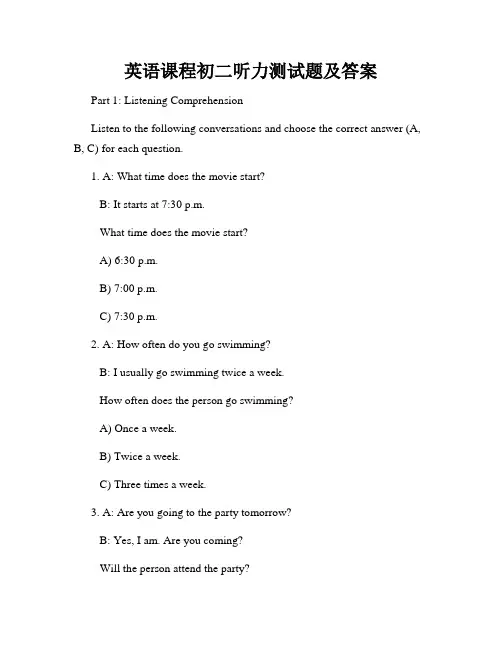 英语课程初二听力测试题及答案

Part 1: Listening Comprehension

Listen to the following conversations and choose the correct answer (A, B, C) for each question.

1. A: What time does the movie start?

B: It starts at 7:30 p.m.

What time does the movie start?

A) 6:30 p.m.

B) 7:00 p.m.

C) 7:30 p.m.

2. A: How often do you go swimming?

B: I usually go swimming twice a week.

How often does the person go swimming?

A) Once a week.

B) Twice a week.

C) Three times a week.

3. A: Are you going to the party tomorrow?

B: Yes, I am. Are you coming?

Will the person attend the party?